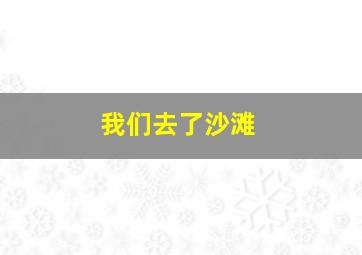 我们去了沙滩